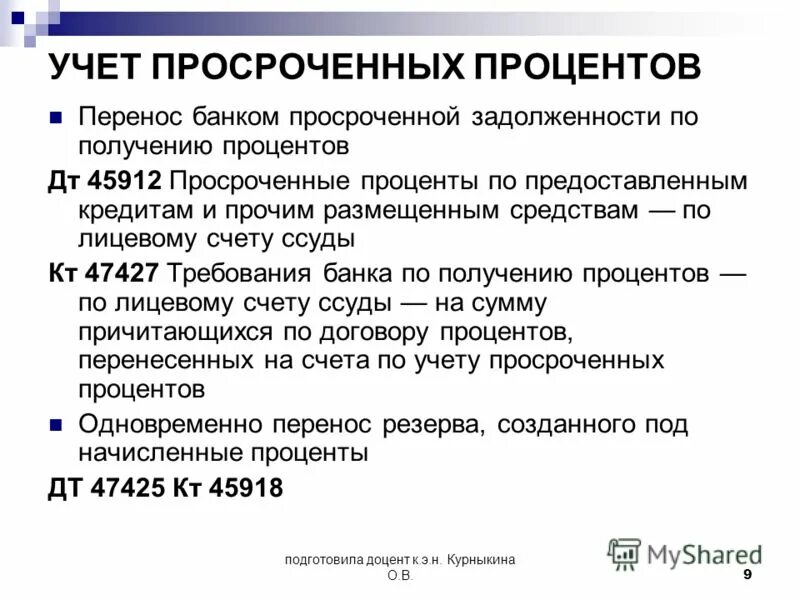 УЧЕТ ПРОСРОЧЕННЫХ ПРОЦЕНТОВ

Перенос банком просроченной задолженности по получению процентов

Дт 45912 Просроченные проценты по предоставленным кредитам и прочим размещенным средствам — по лицевому счету ссуды

Кт 47427 Требования банка по получению процентов — по лицевому счету ссуды — на сумму причитающихся по договору процентов, перенесенных на счета по учету просроченных процентов

Одновременно перенос резерва, созданного под начисленные проценты

ДТ 47425 Кт 45918

подготовила доцент к.э.н. Курныкина О.В.

MyShared

9